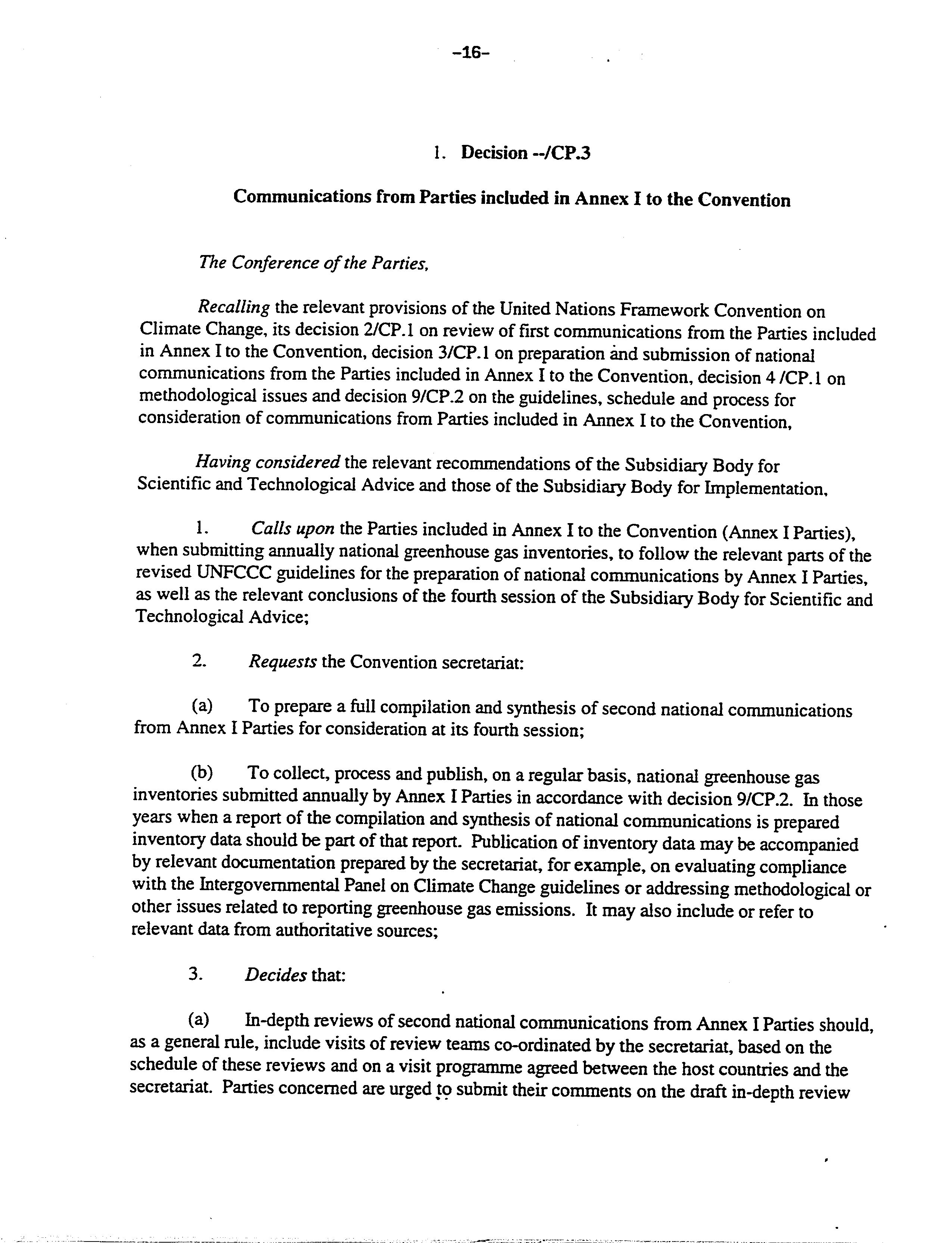 -16-

1. Decision --/CP.3

Communications from Parties included in Annex I to the Convention

The Conference of the Parties,

Recalling the relevant provisions of the United Nations Framework Convention on Climate Change, its decision 2/CP.1 on review of first communications from the Parties included in Annex I to the Convention, decision 3/CP.1 on preparation and submission of national communications from the Parties included in Annex I to the Convention, decision 4 /CP.1 on methodological issues and decision 9/CP.2 on the guidelines, schedule and process for consideration of communications from Parties included in Annex I to the Convention,

Having considered the relevant recommendations of the Subsidiary Body for Scientific and Technological Advice and those of the Subsidiary Body for Implementation,

1. Calls upon the Parties included in Annex I to the Convention (Annex I Parties), when submitting annually national greenhouse gas inventories, to follow the relevant parts of the revised UNFCCC guidelines for the preparation of national communications by Annex I Parties, as well as the relevant conclusions of the fourth session of the Subsidiary Body for Scientific and Technological Advice;

2. Requests the Convention secretariat:

(a) To prepare a full compilation and synthesis of second national communications from Annex I Parties for consideration at its fourth session;

(b) To collect, process and publish, on a regular basis, national greenhouse gas inventories submitted annually by Annex I Parties in accordance with decision 9/CP.2. In those years when a report of the compilation and synthesis of national communications is prepared inventory data should be part of that report. Publication of inventory data may be accompanied by relevant documentation prepared by the secretariat, for example, on evaluating compliance with the Intergovernmental Panel on Climate Change guidelines or addressing methodological or other issues related to reporting greenhouse gas emissions. It may also include or refer to relevant data from authoritative sources;

3. Decides that:

(a) In-depth reviews of second national communications from Annex I Parties should, as a general rule, include visits of review teams co-ordinated by the secretariat, based on the schedule of these reviews and on a visit programme agreed between the host countries and the secretariat. Parties concerned are urged to submit their comments on the draft in-depth review